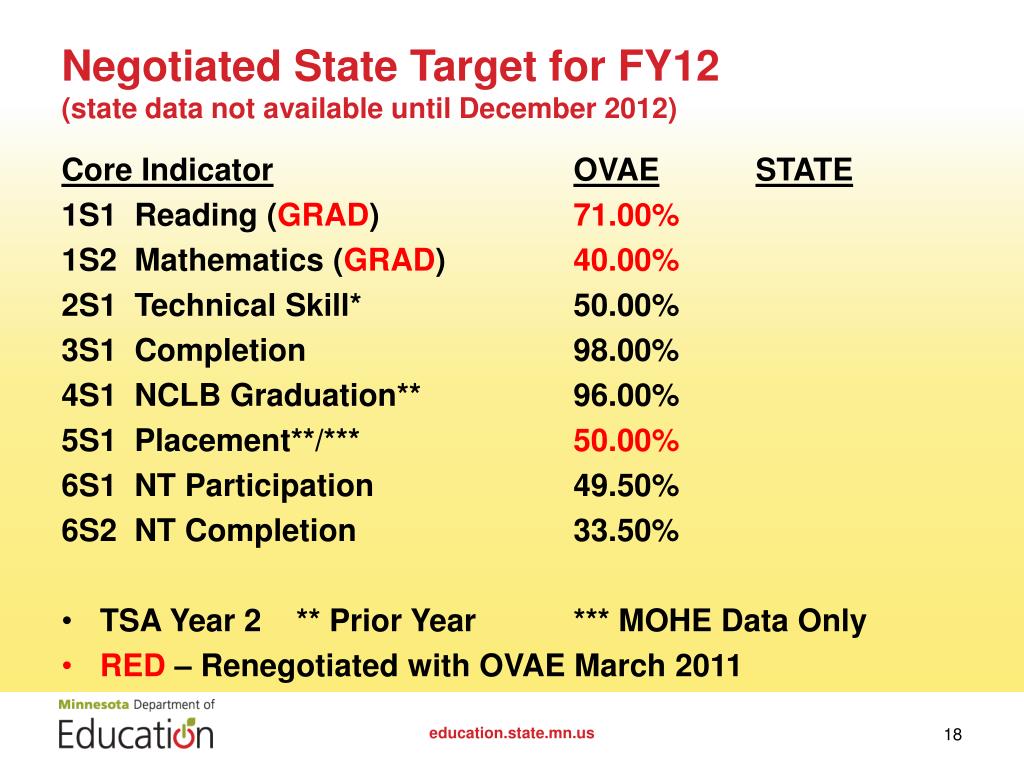 Negotiated State Target for FY12
(state data not available until December 2012)

| Core Indicator | OVAE | STATE |
|---|---|---|
| 1S1 Reading (GRAD) | 71.00% | |
| 1S2 Mathematics (GRAD) | 40.00% | |
| 2S1 Technical Skill* | 50.00% | |
| 3S1 Completion | 98.00% | |
| 4S1 NCLB Graduation** | 96.00% | |
| 5S1 Placement**/*** | 50.00% | |
| 6S1 NT Participation | 49.50% | |
| 6S2 NT Completion | 33.50% | |

• TSA Year 2 ** Prior Year *** MOHE Data Only
• RED – Renegotiated with OVAE March 2011

Minnesota Department of Education

education.state.mn.us

18